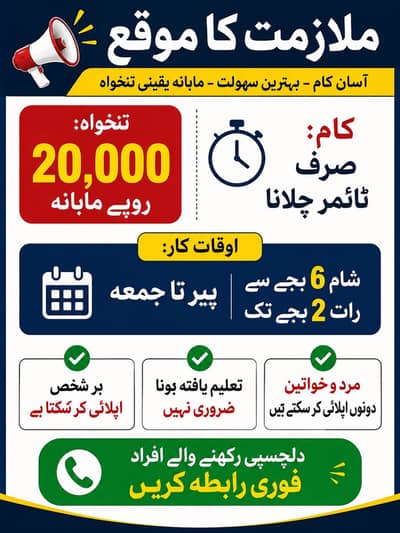 ملازمت کا موقع

آسان کام - بہترین سہولت - ماہانہ یقینی تنخواہ

کام:
صرف
ٹائمر چلانا

تنخواہ:
20,000
روپے ماہانہ

اوقات کار:

شام 6 بجے سے
رات 2 بجے تک

پیر تا جمعہ

مرد و خواتین
دونوں اپلائی کر سکتے ہیں

تعلیم یافتہ ہونا
ضروری نہیں

ہر شخص
اپلائی کر سکتا ہے

دلچسپی رکھنے والے افراد
فوری رابطہ کریں